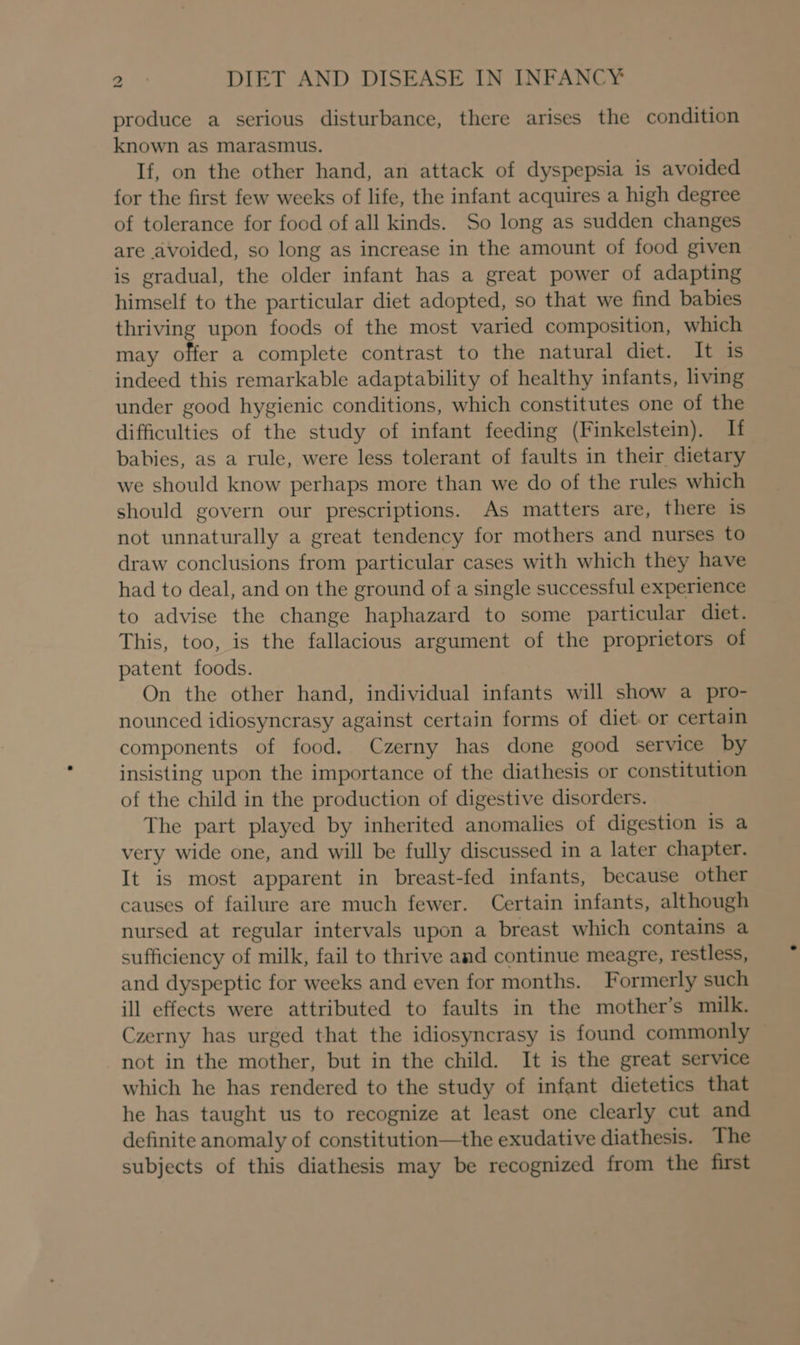 2 DIET AND DISEASE IN INFANCY

produce a serious disturbance, there arises the condition known as marasmus.

If, on the other hand, an attack of dyspepsia is avoided for the first few weeks of life, the infant acquires a high degree of tolerance for food of all kinds. So long as sudden changes are avoided, so long as increase in the amount of food given is gradual, the older infant has a great power of adapting himself to the particular diet adopted, so that we find babies thriving upon foods of the most varied composition, which may offer a complete contrast to the natural diet. It is indeed this remarkable adaptability of healthy infants, living under good hygienic conditions, which constitutes one of the difficulties of the study of infant feeding (Finkelstein). If babies, as a rule, were less tolerant of faults in their dietary we should know perhaps more than we do of the rules which should govern our prescriptions. As matters are, there is not unnaturally a great tendency for mothers and nurses to draw conclusions from particular cases with which they have had to deal, and on the ground of a single successful experience to advise the change haphazard to some particular diet. This, too, is the fallacious argument of the proprietors of patent foods.

On the other hand, individual infants will show a pronounced idiosyncrasy against certain forms of diet or certain components of food. Czerny has done good service by insisting upon the importance of the diathesis or constitution of the child in the production of digestive disorders.

The part played by inherited anomalies of digestion is a very wide one, and will be fully discussed in a later chapter. It is most apparent in breast-fed infants, because other causes of failure are much fewer. Certain infants, although nursed at regular intervals upon a breast which contains a sufficiency of milk, fail to thrive and continue meagre, restless, and dyspeptic for weeks and even for months. Formerly such ill effects were attributed to faults in the mother's milk. Czerny has urged that the idiosyncrasy is found commonly not in the mother, but in the child. It is the great service which he has rendered to the study of infant dietetics that he has taught us to recognize at least one clearly cut and definite anomaly of constitution—the exudative diathesis. The subjects of this diathesis may be recognized from the first